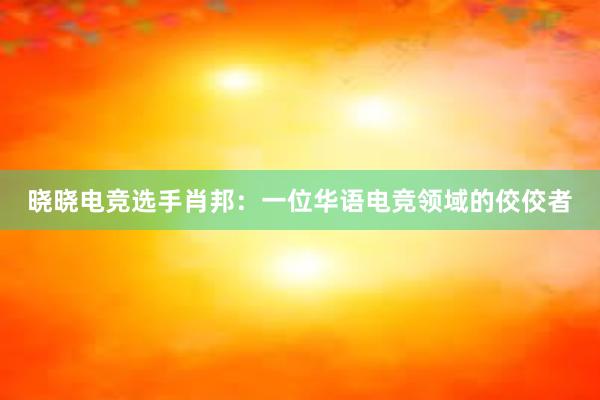 晓晓电竞选手肖邦：一位华语电竞领域的佼佼者